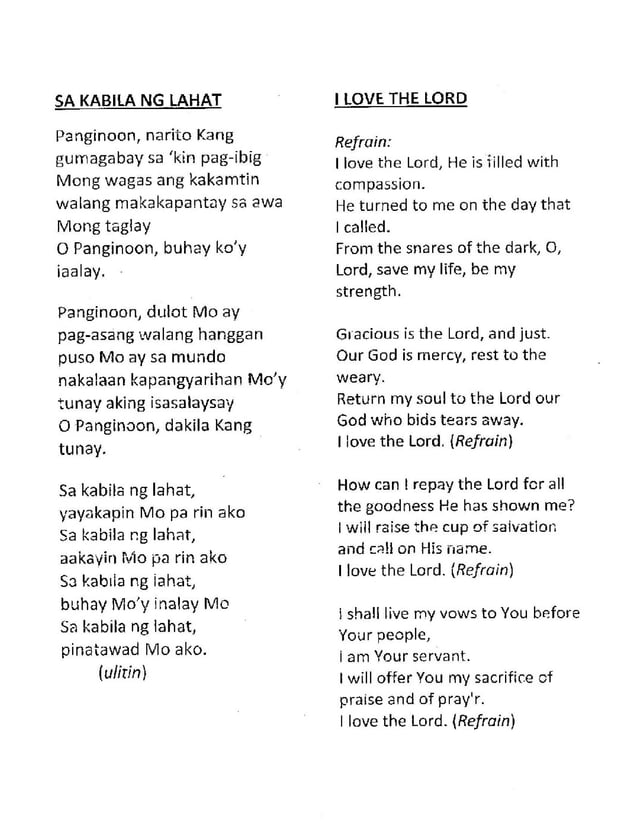 SA KABILA NG LAHAT

Panginoon, narito Kang gumagabay sa 'kin pag-ibig Mong wagas ang kakamtin walang makakapantay sa awa Mong taglay
O Panginoon, buhay ko'y iaalay.

Panginoon, dulot Mo ay pag-asang walang hanggan puso Mo ay sa mundo nakalaan kapangyarihan Mo'y tunay aking isasalaysay
O Panginoon, dakila Kang tunay.

Sa kabila ng lahat, yayakapin Mo pa rin ako
Sa kabila ng lahat, aakayin Mo pa rin ako
Sa kabila ng lahat, buhay Mo'y inalay Mo
Sa kabila ng lahat, pinatawad Mo ako.
(ulitin)

I LOVE THE LORD

Refrain:
I love the Lord, He is filled with compassion.
He turned to me on the day that I called.
From the snares of the dark, O, Lord, save my life, be my strength.

Gracious is the Lord, and just.
Our God is mercy, rest to the weary.
Return my soul to the Lord our God who bids tears away.
I love the Lord. (Refrain)

How can I repay the Lord for all the goodness He has shown me?
I will raise the cup of salvation and call on His name.
I love the Lord. (Refrain)

I shall live my vows to You before Your people,
I am Your servant.
I will offer You my sacrifice of praise and of pray'r.
I love the Lord. (Refrain)